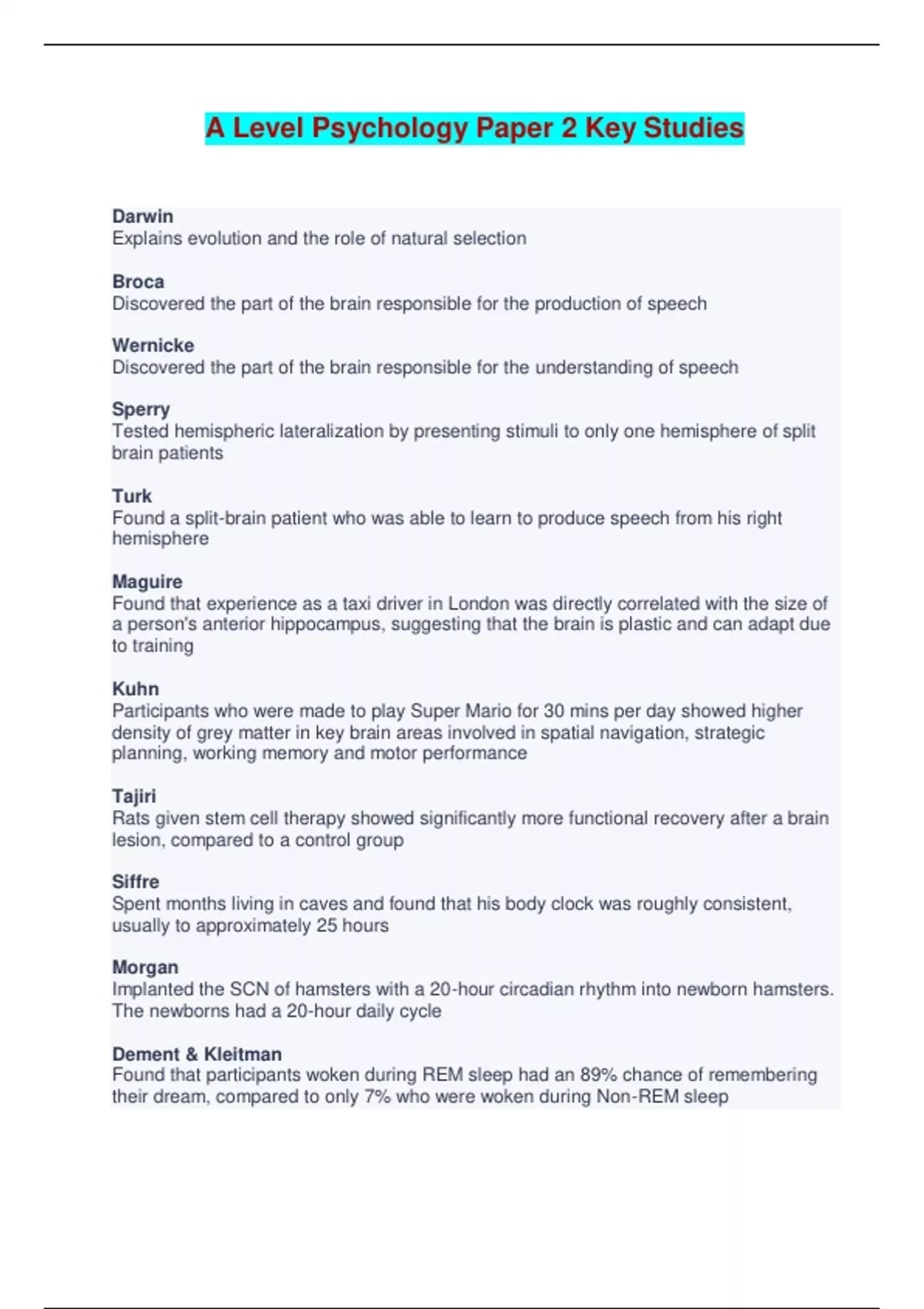 A Level Psychology Paper 2 Key Studies

Darwin
Explains evolution and the role of natural selection

Broca
Discovered the part of the brain responsible for the production of speech

Wernicke
Discovered the part of the brain responsible for the understanding of speech

Sperry
Tested hemispheric lateralization by presenting stimuli to only one hemisphere of split brain patients

Turk
Found a split-brain patient who was able to learn to produce speech from his right hemisphere

Maguire
Found that experience as a taxi driver in London was directly correlated with the size of a person's anterior hippocampus, suggesting that the brain is plastic and can adapt due to training

Kuhn
Participants who were made to play Super Mario for 30 mins per day showed higher density of grey matter in key brain areas involved in spatial navigation, strategic planning, working memory and motor performance

Tajiri
Rats given stem cell therapy showed significantly more functional recovery after a brain lesion, compared to a control group

Siffre
Spent months living in caves and found that his body clock was roughly consistent, usually to approximately 25 hours

Morgan
Implanted the SCN of hamsters with a 20-hour circadian rhythm into newborn hamsters. The newborns had a 20-hour daily cycle

Dement & Kleitman
Found that participants woken during REM sleep had an 89% chance of remembering their dream, compared to only 7% who were woken during Non-REM sleep